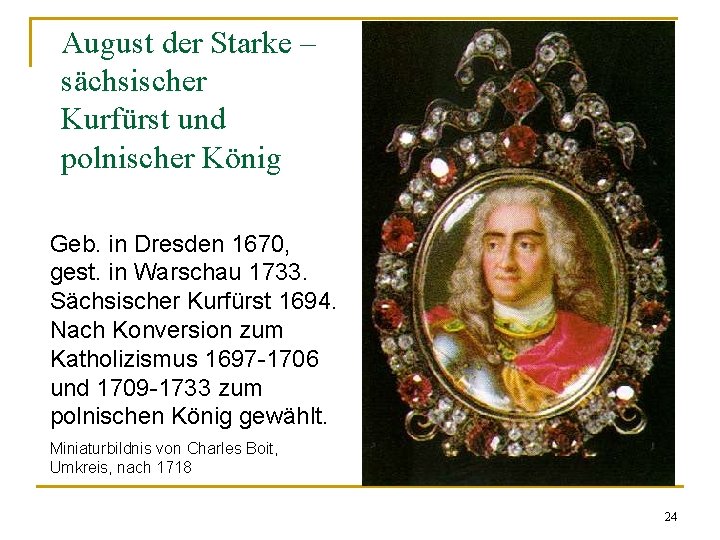 August der Starke – sächsischer Kurfürst und polnischer König

Geb. in Dresden 1670, gest. in Warschau 1733. Sächsischer Kurfürst 1694. Nach Konversion zum Katholizismus 1697-1706 und 1709-1733 zum polnischen König gewählt.

Miniaturbildnis von Charles Boit, Umkreis, nach 1718

24